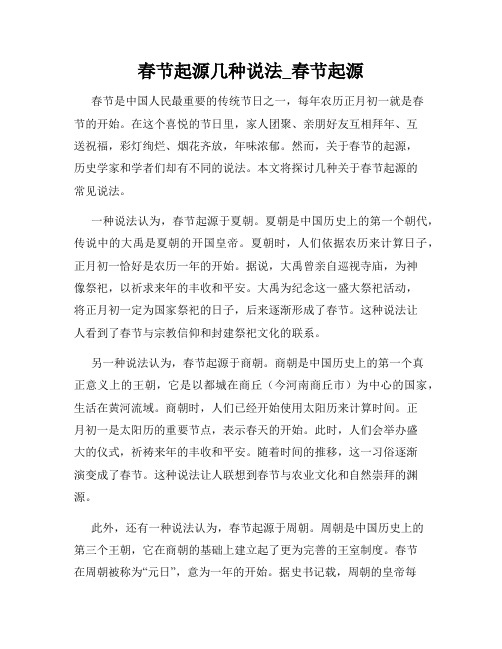 春节起源几种说法_春节起源

春节是中国人民最重要的传统节日之一，每年农历正月初一就是春节的开始。在这个喜悦的节日里，家人团聚、亲朋好友互相拜年、互送祝福，彩灯绚烂、烟花齐放，年味浓郁。然而，关于春节的起源，历史学家和学者们却有不同的说法。本文将探讨几种关于春节起源的常见说法。

一种说法认为，春节起源于夏朝。夏朝是中国历史上的第一个朝代，传说中的大禹是夏朝的开国皇帝。夏朝时，人们依据农历来计算日子，正月初一恰好是农历一年的开始。据说，大禹曾亲自巡视寺庙，为神像祭祀，以祈求来年的丰收和平安。大禹为纪念这一盛大祭祀活动，将正月初一定为国家祭祀的日子，后来逐渐形成了春节。这种说法让人看到了春节与宗教信仰和封建祭祀文化的联系。

另一种说法认为，春节起源于商朝。商朝是中国历史上的第一个真正意义上的王朝，它是以都城在商丘（今河南商丘市）为中心的国家，生活在黄河流域。商朝时，人们已经开始使用太阳历来计算时间。正月初一是太阳历的重要节点，表示春天的开始。此时，人们会举办盛大的仪式，祈祷来年的丰收和平安。随着时间的推移，这一习俗逐渐演变成了春节。这种说法让人联想到春节与农业文化和自然崇拜的渊源。

此外，还有一种说法认为，春节起源于周朝。周朝是中国历史上的第三个王朝，它在商朝的基础上建立起了更为完善的王室制度。春节在周朝被称为“元日”，意为一年的开始。据史书记载，周朝的皇帝每